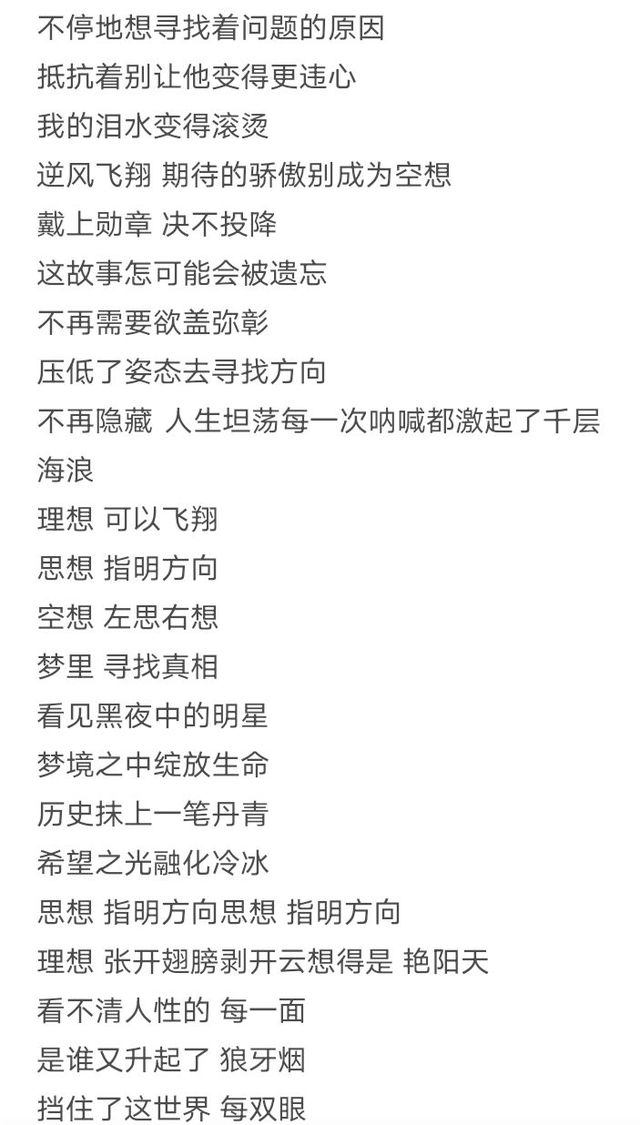 不停地想寻找着问题的原因
抵抗着别让他变得更违心
我的泪水变得滚烫
逆风飞翔 期待的骄傲别成为空想
戴上勋章 决不投降
这故事怎可能会被遗忘
不再需要欲盖弥彰
压低了姿态去寻找方向
不再隐藏 人生坦荡每一次呐喊都激起了千层海浪
理想 可以飞翔
思想 指明方向
空想 左思右想
梦里 寻找真相
看见黑夜中的明星
梦境之中绽放生命
历史抹上一笔丹青
希望之光融化冷冰
思想 指明方向思想 指明方向
理想 张开翅膀剥开云想得是 艳阳天
看不清人性的 每一面
是谁又升起了 狼牙烟
挡住了这世界 每双眼